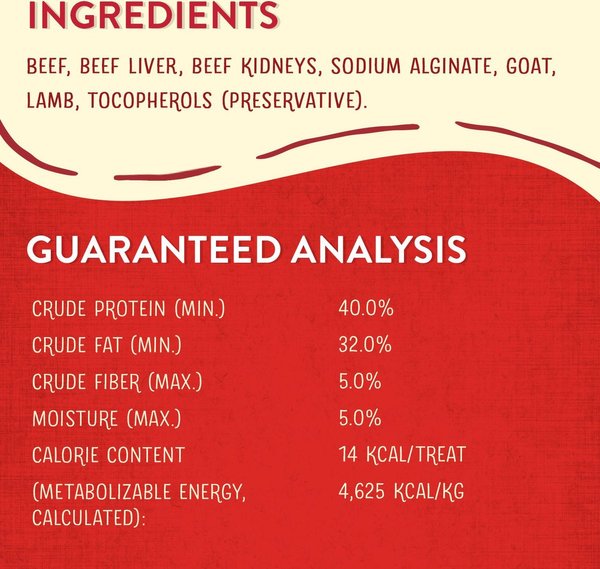 INGREDIENTS

BEEF, BEEF LIVER, BEEF KIDNEYS, SODIUM ALGINATE, GOAT, LAMB, TOCOPHEROLS (PRESERVATIVE).

GUARANTEED ANALYSIS

| | |
|---|---|
| CRUDE PROTEIN (MIN.) | 40.0% |
| CRUDE FAT (MIN.) | 32.0% |
| CRUDE FIBER (MAX.) | 5.0% |
| MOISTURE (MAX.) | 5.0% |
| CALORIE CONTENT | 14 KCAL/TREAT |
| (METABOLIZABLE ENERGY, CALCULATED): | 4,625 KCAL/KG |